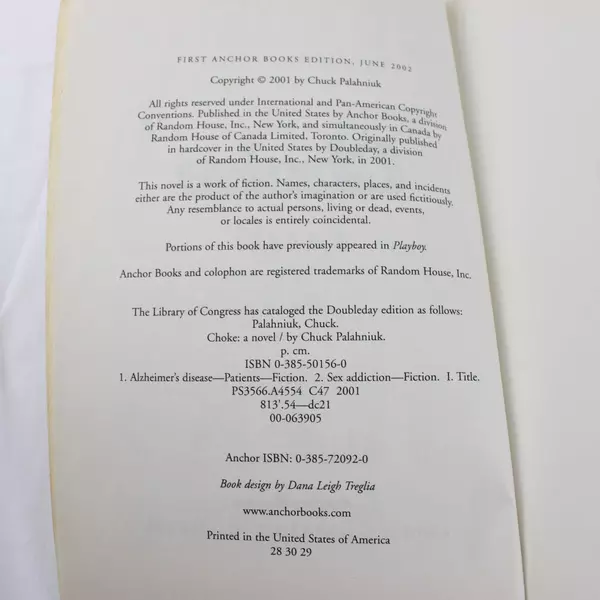 FIRST ANCHOR BOOKS EDITION, JUNE 2002

Copyright © 2001 by Chuck Palahniuk

All rights reserved under International and Pan-American Copyright Conventions. Published in the United States by Anchor Books, a division of Random House, Inc., New York, and simultaneously in Canada by Random House of Canada Limited, Toronto. Originally published in hardcover in the United States by Doubleday, a division of Random House, Inc., New York, in 2001.

This novel is a work of fiction. Names, characters, places, and incidents either are the product of the author's imagination or are used fictitiously. Any resemblance to actual persons, living or dead, events, or locales is entirely coincidental.

Portions of this book have previously appeared in Playboy.

Anchor Books and colophon are registered trademarks of Random House, Inc.

The Library of Congress has cataloged the Doubleday edition as follows:
Palahniuk, Chuck.
Choke: a novel / by Chuck Palahniuk.
p. cm.
ISBN 0-385-50156-0
1. Alzheimer's disease—Patients—Fiction. 2. Sex addiction—Fiction. I. Title.
PS3566.A4554 C47 2001
813'.54—dc21
00-063905

Anchor ISBN: 0-385-72092-0

Book design by Dana Leigh Treglia

www.anchorbooks.com

Printed in the United States of America
28 30 29